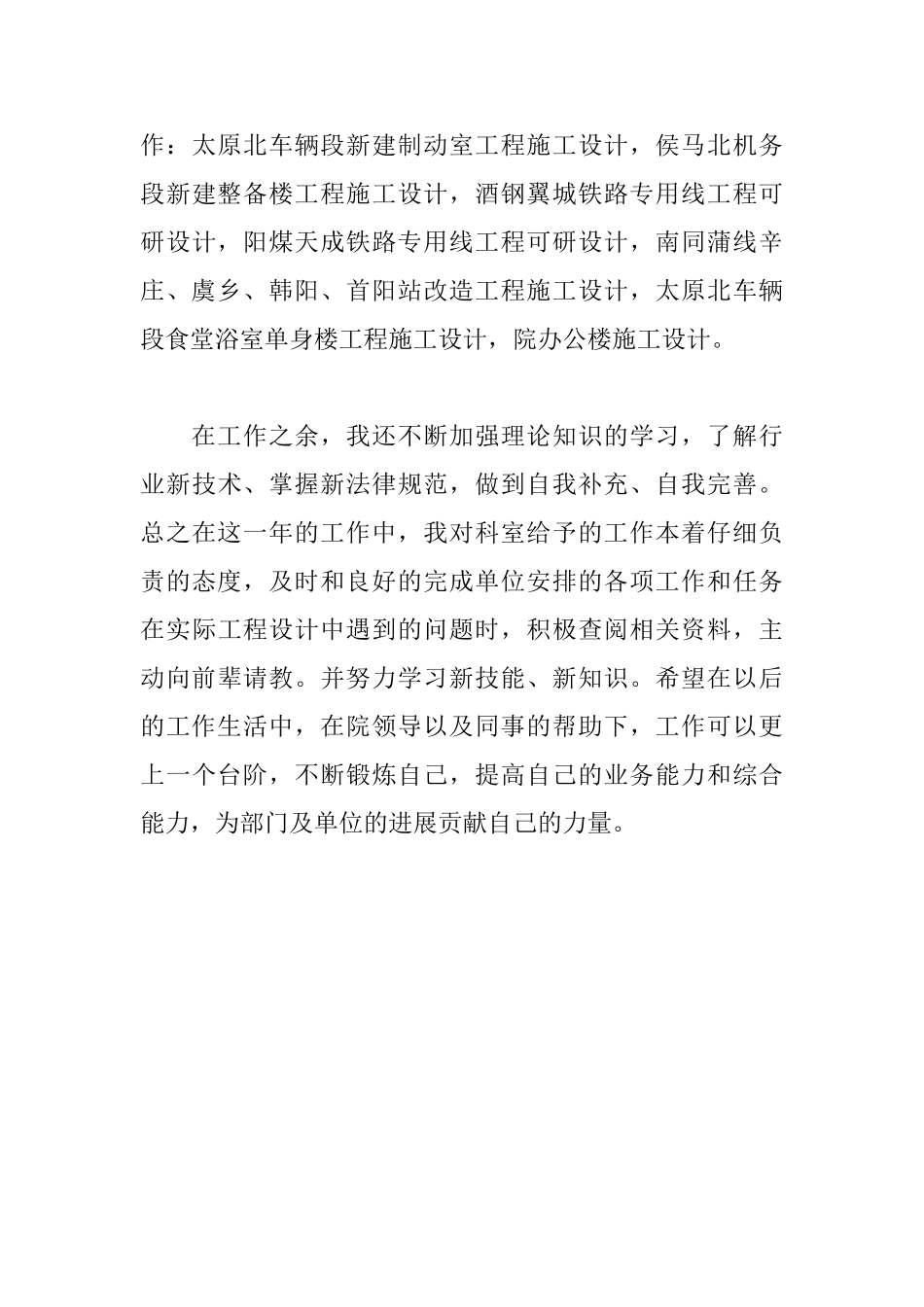 作：太原北车辆段新建制动室工程施工设计，侯马北机务段新建整备楼工程施工设计，酒钢翼城铁路专用线工程可研设计，阳煤天成铁路专用线工程可研设计，南同蒲线辛庄、虞乡、韩阳、首阳站改造工程施工设计，太原北车辆段食堂浴室单身楼工程施工设计，院办公楼施工设计。

在工作之余，我还不断加强理论知识的学习，了解行业新技术、掌握新法律规范，做到自我补充、自我完善。总之在这一年的工作中，我对科室给予的工作本着仔细负责的态度，及时和良好的完成单位安排的各项工作和任务在实际工程设计中遇到的问题时，积极查阅相关资料，主动向前辈请教。并努力学习新技能、新知识。希望在以后的工作生活中，在院领导以及同事的帮助下，工作可以更上一个台阶，不断锻炼自己，提高自己的业务能力和综合能力，为部门及单位的进展贡献自己的力量。